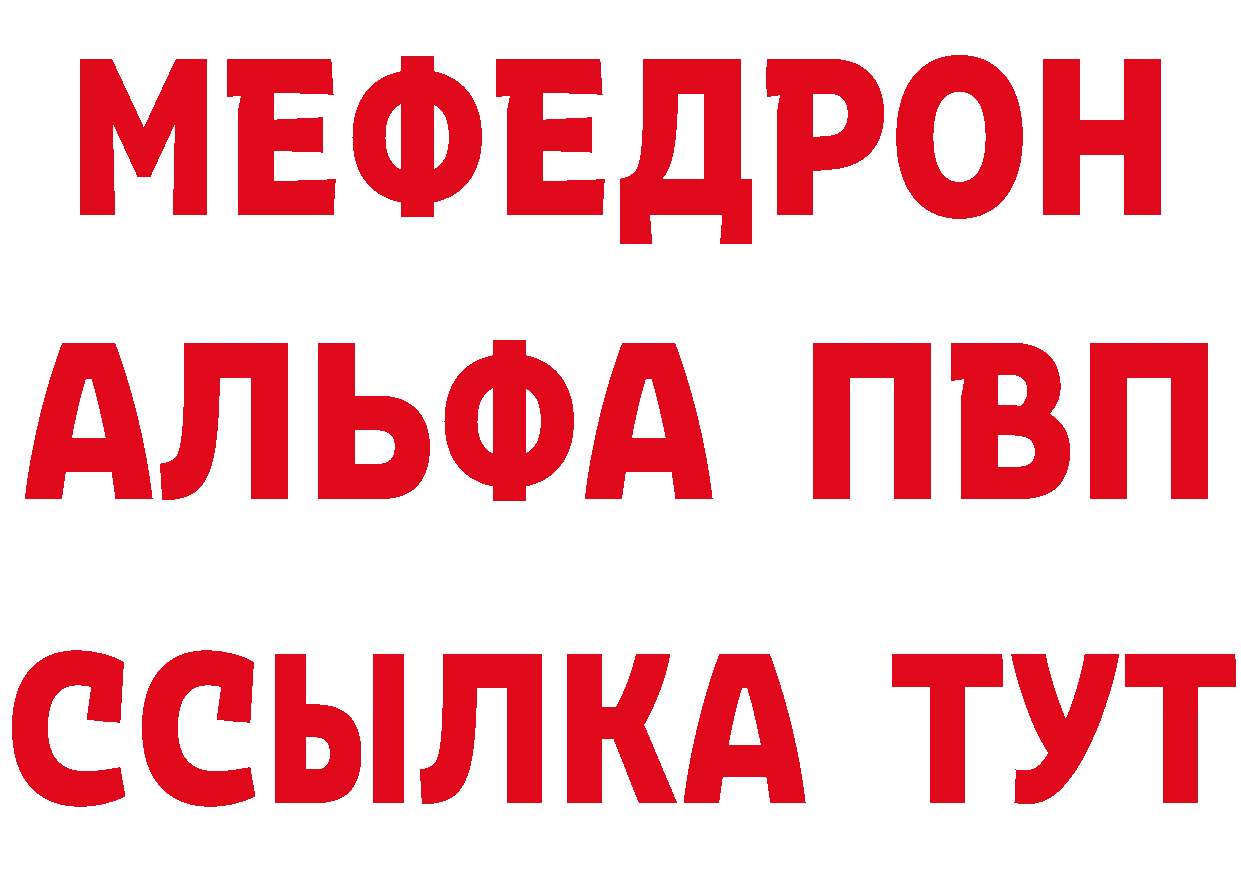 МЕФЕДРОН
АЛЬФА ПВП
ССЫЛКА ТУТ